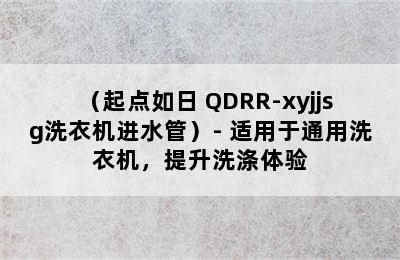 （起点如日 QDRR-xyjjsg洗衣机进水管）- 适用于通用洗衣机，提升洗涤体验